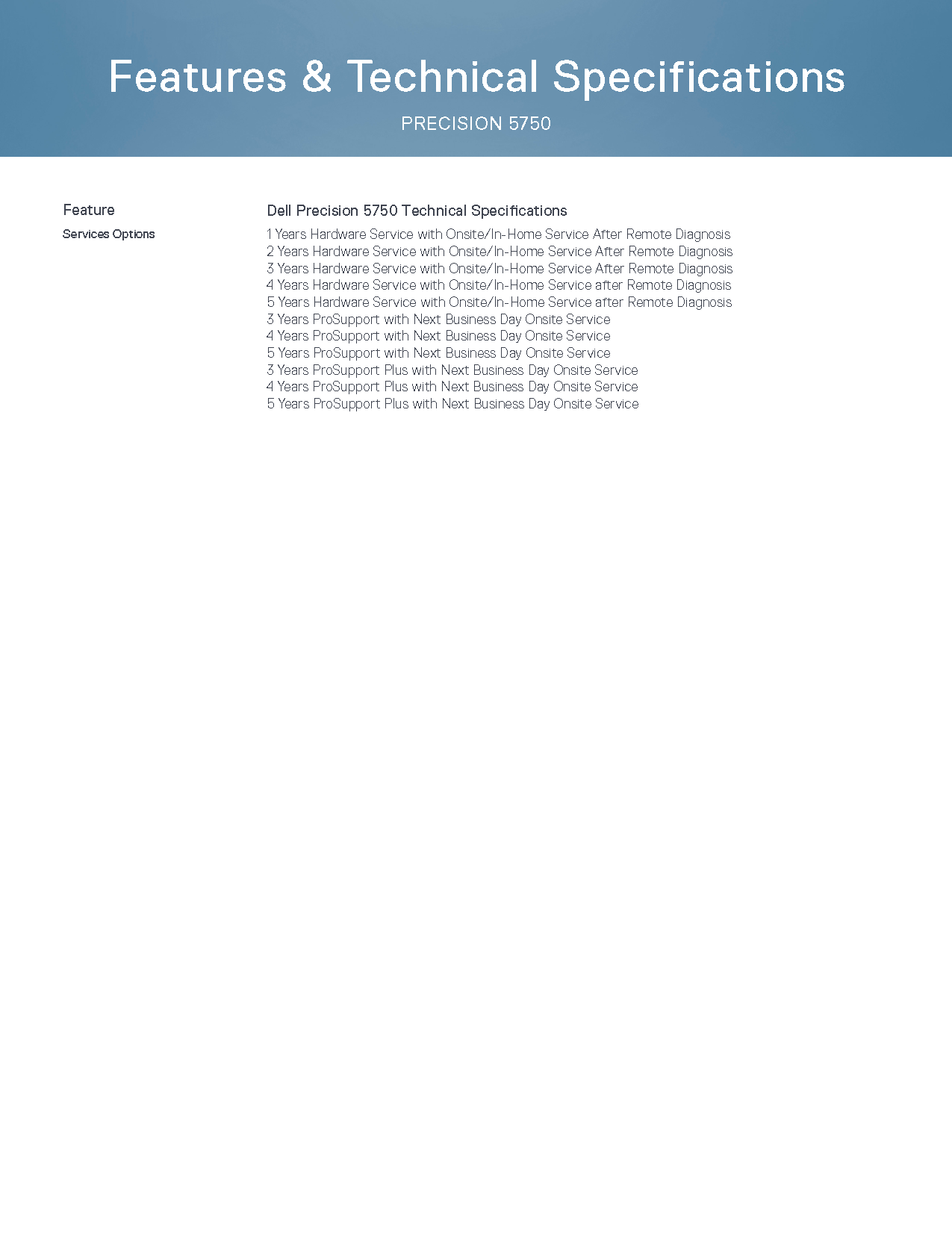 Features & Technical Specifications

PRECISION 5750

| Feature | Dell Precision 5750 Technical Specifications |
|---|---|
| Services Options | 1 Years Hardware Service with Onsite/In-Home Service After Remote Diagnosis<br>2 Years Hardware Service with Onsite/In-Home Service After Remote Diagnosis<br>3 Years Hardware Service with Onsite/In-Home Service After Remote Diagnosis<br>4 Years Hardware Service with Onsite/In-Home Service after Remote Diagnosis<br>5 Years Hardware Service with Onsite/In-Home Service after Remote Diagnosis<br>3 Years ProSupport with Next Business Day Onsite Service<br>4 Years ProSupport with Next Business Day Onsite Service<br>5 Years ProSupport with Next Business Day Onsite Service<br>3 Years ProSupport Plus with Next Business Day Onsite Service<br>4 Years ProSupport Plus with Next Business Day Onsite Service<br>5 Years ProSupport Plus with Next Business Day Onsite Service |